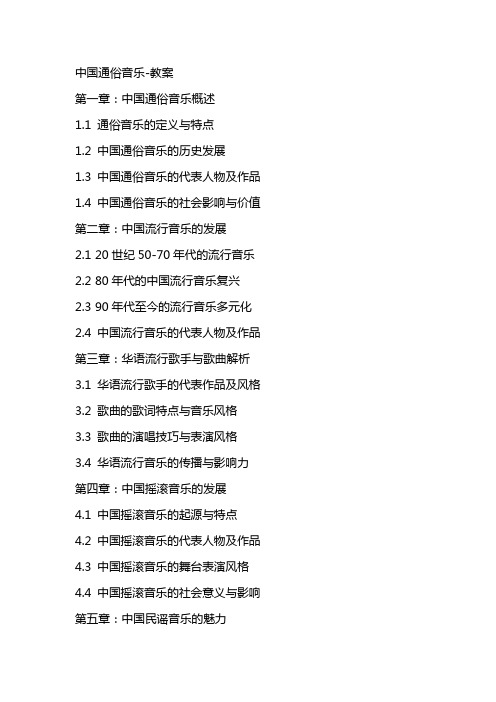 中国通俗音乐-教案

第一章：中国通俗音乐概述

1.1 通俗音乐的定义与特点

1.2 中国通俗音乐的历史发展

1.3 中国通俗音乐的代表人物及作品

1.4 中国通俗音乐的社会影响与价值

第二章：中国流行音乐的发展

2.1 20 世纪 50-70 年代的流行音乐

2.2 80 年代的中国流行音乐复兴

2.3 90 年代至今的流行音乐多元化

2.4 中国流行音乐的代表人物及作品

第三章：华语流行歌手与歌曲解析

3.1 华语流行歌手的代表作品及风格

3.2 歌曲的歌词特点与音乐风格

3.3 歌曲的演唱技巧与表演风格

3.4 华语流行音乐的传播与影响力

第四章：中国摇滚音乐的发展

4.1 中国摇滚音乐的起源与特点

4.2 中国摇滚音乐的代表人物及作品

4.3 中国摇滚音乐的舞台表演风格

4.4 中国摇滚音乐的社会意义与影响

第五章：中国民谣音乐的魅力